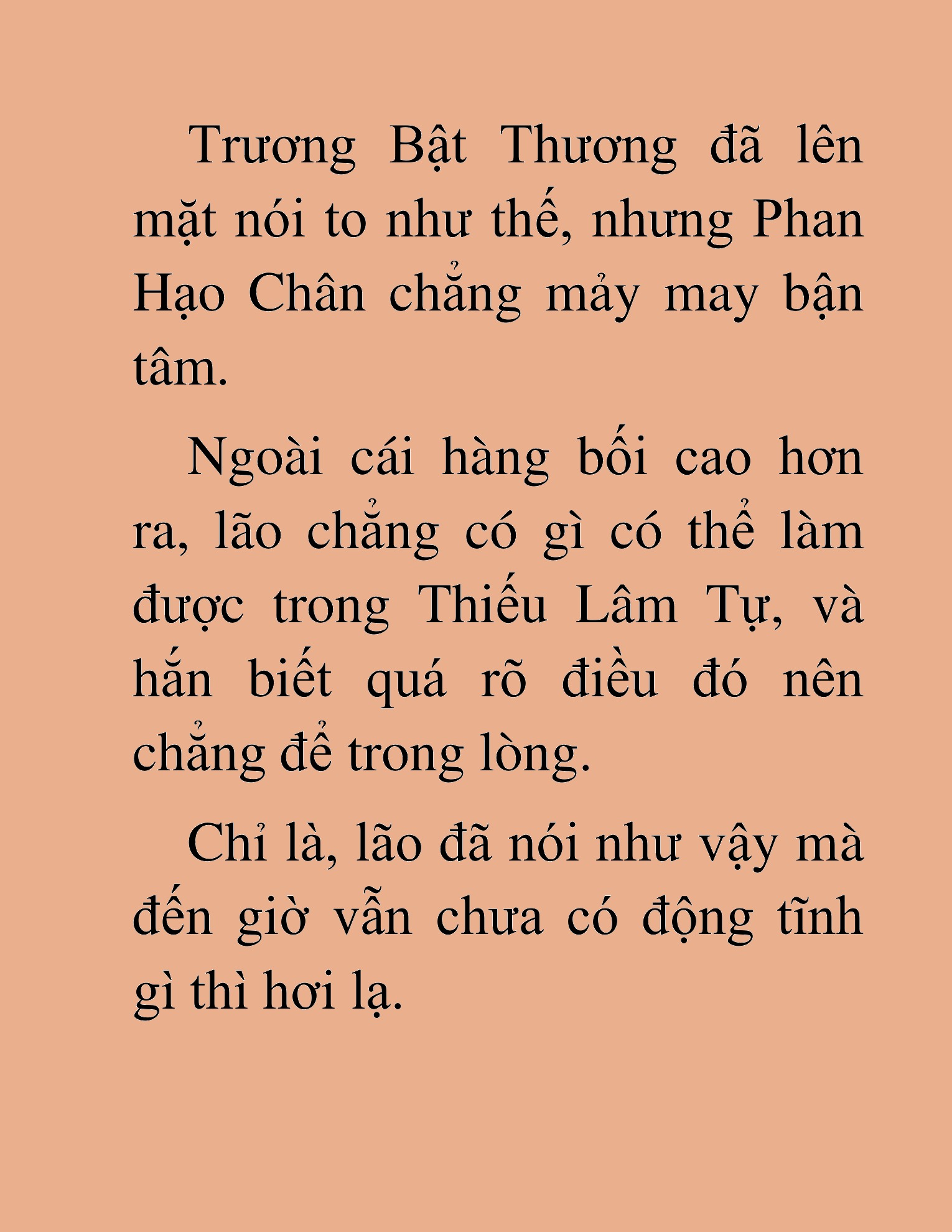 Trương Bật Thương đã lên mặt nói to như thế, nhưng Phan Hạo Chân chẳng mảy may bận tâm.

Ngoài cái hàng bối cao hơn ra, lão chẳng có gì có thể làm được trong Thiếu Lâm Tự, và hắn biết quá rõ điều đó nên chẳng để trong lòng.

Chỉ là, lão đã nói như vậy mà đến giờ vẫn chưa có động tĩnh gì thì hơi lạ.